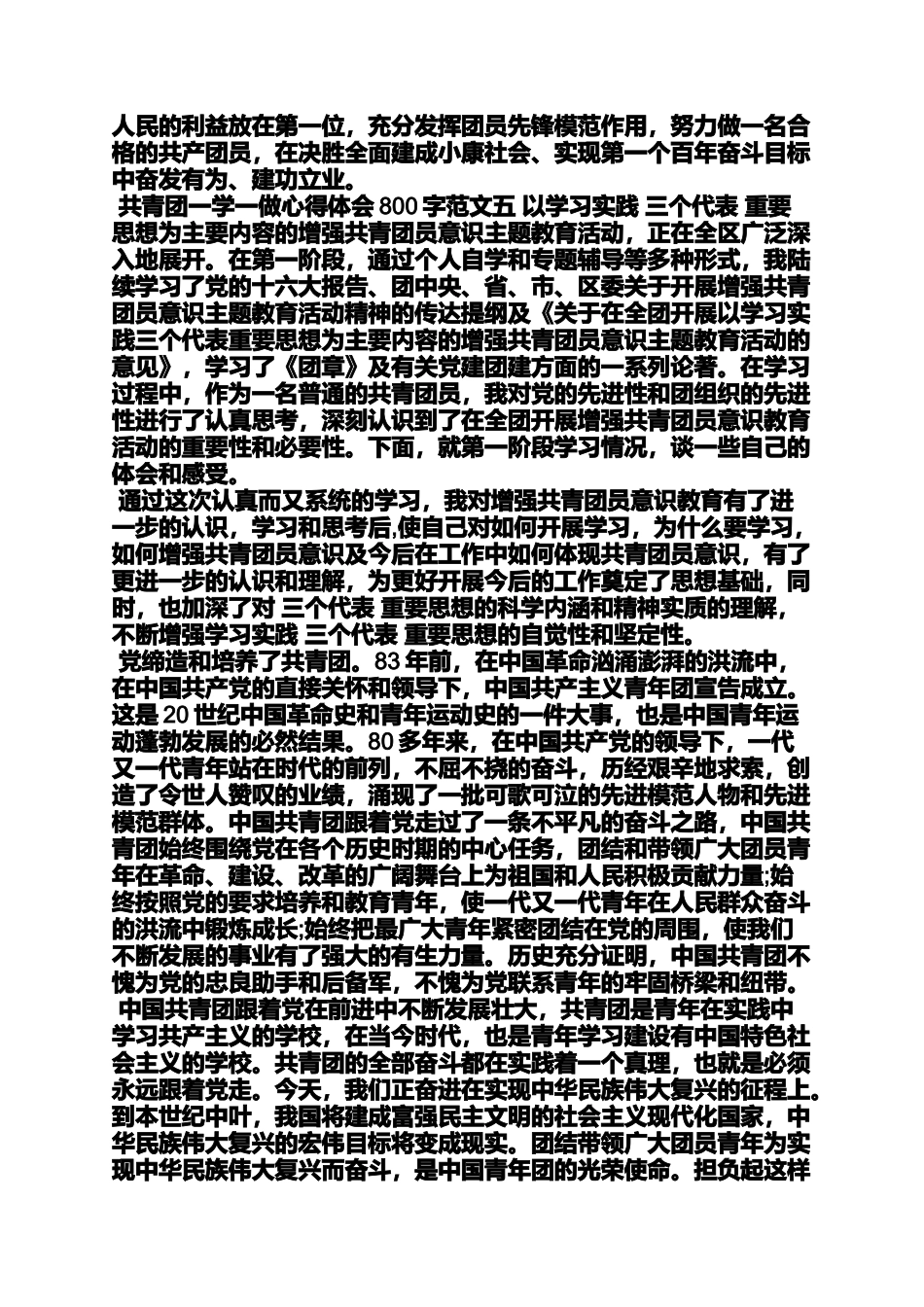 人民的利益放在第一位，充分发挥团员先锋模范作用，努力做一名合格的共产团员，在决胜全面建成小康社会、实现第一个百年奋斗目标中奋发有为、建功立业。

共青团一学一做心得体会 800 字范文五 以学习实践 三个代表 重要思想为主要内容的增强共青团员意识主题教育活动，正在全区广泛深入地展开。在第一阶段，通过个人自学和专题辅导等多种形式，我陆续学习了党的十六大报告、团中央、省、市、区委关于开展增强共青团员意识主题教育活动精神的传达提纲及《关于在全团开展以学习实践三个代表重要思想为主要内容的增强共青团员意识主题教育活动的意见》，学习了《团章》及有关党建团建方面的一系列论著。在学习过程中，作为一名普通的共青团员，我对党的先进性和团组织的先进性进行了认真思考，深刻认识到了在全团开展增强共青团员意识教育活动的重要性和必要性。下面，就第一阶段学习情况，谈一些自己的体会和感受。

通过这次认真而又系统的学习，我对增强共青团员意识教育有了进一步的认识，学习和思考后,使自己对如何开展学习，为什么要学习，如何增强共青团员意识及今后在工作中如何体现共青团员意识，有了更进一步的认识和理解，为更好开展今后的工作奠定了思想基础，同时，也加深了对 三个代表 重要思想的科学内涵和精神实质的理解，不断增强学习实践 三个代表 重要思想的自觉性和坚定性。

党缔造和培养了共青团。83 年前，在中国革命汹涌澎湃的洪流中，在中国共产党的直接关怀和领导下，中国共产主义青年团宣告成立。这是 20 世纪中国革命史和青年运动史的一件大事，也是中国青年运动蓬勃发展的必然结果。80 多年来，在中国共产党的领导下，一代又一代青年站在时代的前列，不屈不挠的奋斗，历经艰辛地求索，创造了令世人赞叹的业绩，涌现了一批可歌可泣的先进模范人物和先进模范群体。中国共青团跟着党走过了一条不平凡的奋斗之路，中国共青团始终围绕党在各个历史时期的中心任务，团结和带领广大团员青年在革命、建设、改革的广阔舞台上为祖国和人民积极贡献力量;始终按照党的要求培养和教育青年，使一代又一代青年在人民群众奋斗的洪流中锻炼成长;始终把最广大青年紧密团结在党的周围，使我们不断发展的事业有了强大的有生力量。历史充分证明，中国共青团不愧为党的忠良助手和后备军，不愧为党联系青年的牢固桥梁和纽带。

中国共青团跟着党在前进中不断发展壮大，共青团是青年在实践中学习共产主义的学校，在当今时代，也是青年学习建设有中国特色社会主义的学校。共青团的全部奋斗都在实践着一个真理，也就是必须永远跟着党走。今天，我们正奋进在实现中华民族伟大复兴的征程上。到本世纪中叶，我国将建成富强民主文明的社会主义现代化国家，中华民族伟大复兴的宏伟目标将变成现实。团结带领广大团员青年为实现中华民族伟大复兴而奋斗，是中国青年团的光荣使命。担负起这样